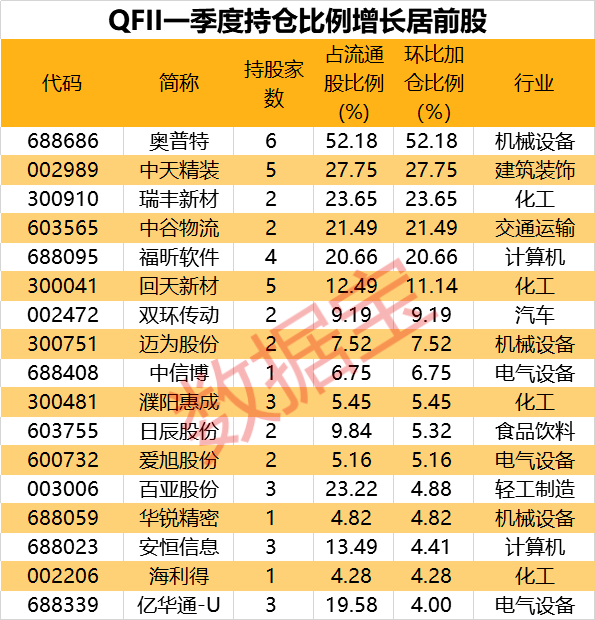 QFII一季度持仓比例增长居前股

| 代码 | 简称 | 持股家数 | 占流通股比例(%) | 环比加仓比例(%) | 行业 |
|---|---|---|---|---|---|
| 688686 | 奥普特 | 6 | 52.18 | 52.18 | 机械设备 |
| 002989 | 中天精装 | 5 | 27.75 | 27.75 | 建筑装饰 |
| 300910 | 瑞丰新材 | 2 | 23.65 | 23.65 | 化工 |
| 603565 | 中谷物流 | 2 | 21.49 | 21.49 | 交通运输 |
| 688095 | 福昕软件 | 4 | 20.66 | 20.66 | 计算机 |
| 300041 | 回天新材 | 5 | 12.49 | 11.14 | 化工 |
| 002472 | 双环传动 | 2 | 9.19 | 9.19 | 汽车 |
| 300751 | 迈为股份 | 2 | 7.52 | 7.52 | 机械设备 |
| 688408 | 中信博 | 1 | 6.75 | 6.75 | 电气设备 |
| 300481 | 濮阳惠成 | 3 | 5.45 | 5.45 | 化工 |
| 603755 | 日辰股份 | 2 | 9.84 | 5.32 | 食品饮料 |
| 600732 | 爱旭股份 | 2 | 5.16 | 5.16 | 电气设备 |
| 003006 | 百亚股份 | 3 | 23.22 | 4.88 | 轻工制造 |
| 688059 | 华锐精密 | 1 | 4.82 | 4.82 | 机械设备 |
| 688023 | 安恒信息 | 3 | 13.49 | 4.41 | 计算机 |
| 002206 | 海利得 | 1 | 4.28 | 4.28 | 化工 |
| 688339 | 亿华通-U | 3 | 19.58 | 4.00 | 电气设备 |

数据宝